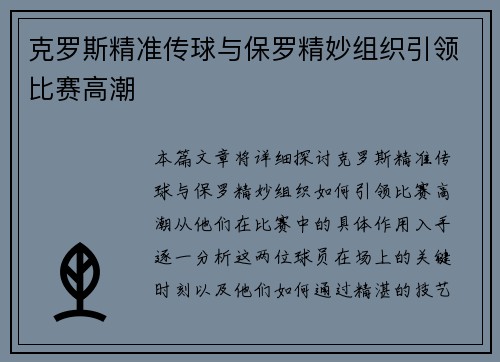 克罗斯精准传球与保罗精妙组织引领比赛高潮

本篇文章将详细探讨克罗斯精准传球与保罗精妙组织如何引领比赛高潮从他们在比赛中的具体作用入手逐一分析这两位球员在场上的关键时刻以及他们如何通过精湛的技艺